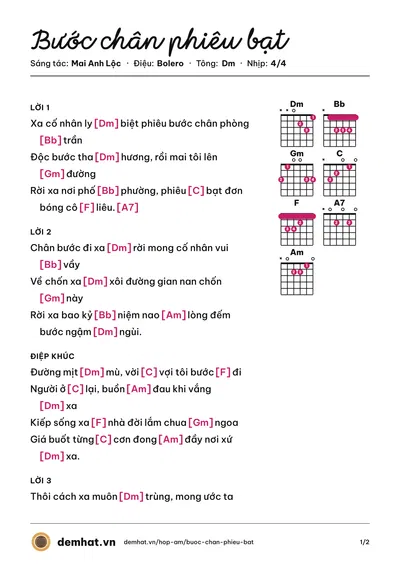 Bước chân phiêu bạt

Sáng tác: Mai Anh Lộc · Điệu: Bolero · Tông: Dm · Nhịp: 4/4

LỜI 1

Xa cố nhân ly [Dm] biệt phiêu bước chân phòng [Bb] trần

Độc bước tha [Dm] hương, rồi mai tôi lên [Gm] đường

Rời xa nơi phố [Bb] phường, phiêu [C] bạt đơn bóng cô [F] liêu. [A7]

LỜI 2

Chân bước đi xa [Dm] rời mong cố nhân vui [Bb] vầy

Về chốn xa [Dm] xôi đường gian nan chốn [Gm] này

Rời xa bao kỷ [Bb] niệm nao [Am] lòng đếm bước ngậm [Dm] ngùi.

ĐIỆP KHÚC

Đường mịt [Dm] mù, vời [C] vợi tôi bước [F] đi

Người ở [C] lại, buồn [Am] đau khi vắng [Dm] xa

Kiếp sống xa [F] nhà đời lắm chua [Gm] ngoa

Giá buốt từng [C] cơn đong [Am] đầy nơi xứ [Dm] xa.

LỜI 3

Thôi cách xa muôn [Dm] trùng, mong ước ta

Dm
Bb
Gm
C
F
A7
Am

demhat.vn demhat.vn/hop-am/buoc-chan-phieu-bat 1/2